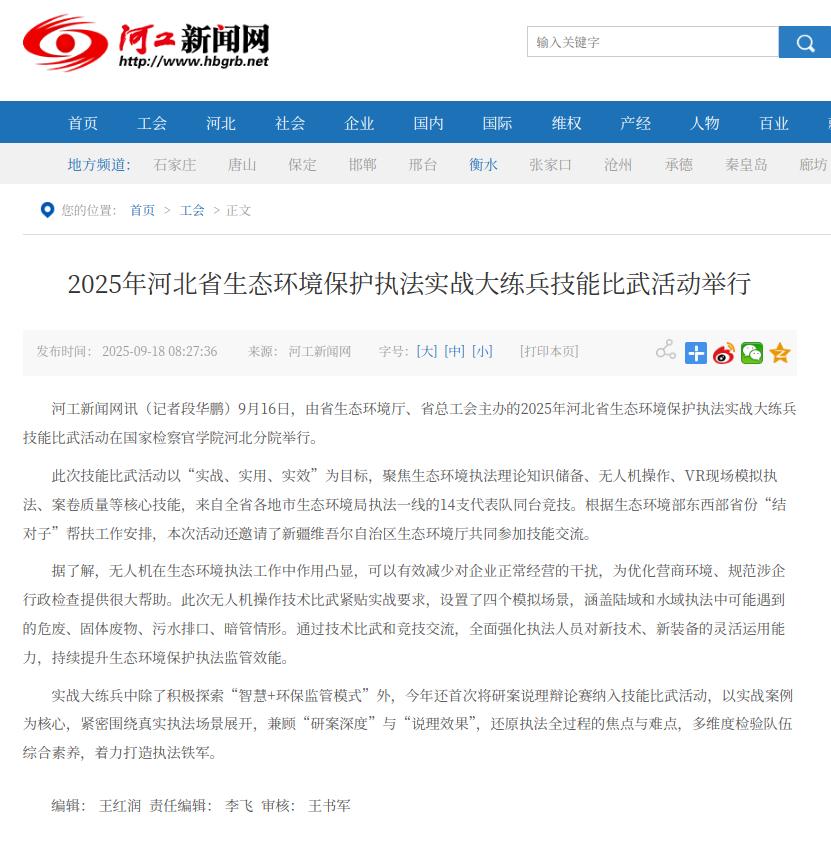 河工新闻网
http://www.hbgrb.net

输入关键字

首页 工会 河北 社会 企业 国内 国际 维权 产经 人物 百业

地方频道: 石家庄 唐山 保定 邯郸 邢台 衡水 张家口 沧州 承德 秦皇岛 廊坊

您的位置: 首页 > 工会 > 正文

2025年河北省生态环境保护执法实战大练兵技能比武活动举行

发布时间: 2025-09-18 08:27:36 来源: 河工新闻网 字号: [大] [中] [小] [打印本页]

河工新闻网讯（记者段华鹏）9月16日，由省生态环境厅、省总工会主办的2025年河北省生态环境保护执法实战大练兵技能比武活动在国家检察官学院河北分院举行。

此次技能比武活动以“实战、实用、实效”为目标，聚焦生态环境执法理论知识储备、无人机操作、VR现场模拟执法、案卷质量等核心技能，来自全省各地市生态环境局执法一线的14支代表队同台竞技。根据生态环境部东西部省份“结对子”帮扶工作安排，本次活动还邀请了新疆维吾尔自治区生态环境厅共同参加技能交流。

据了解，无人机在生态环境执法工作中作用凸显，可以有效减少对企业正常经营的干扰，为优化营商环境、规范涉企行政检查提供很大帮助。此次无人机操作技术比武紧贴实战要求，设置了四个模拟场景，涵盖陆域和水域执法中可能遇到的危废、固体废物、污水排口、暗管情形。通过技术比武和竞技交流，全面强化执法人员对新技术、新装备的灵活运用能力，持续提升生态环境保护执法监管效能。

实战大练兵中除了积极探索“智慧+环保监管模式”外，今年还首次将研案说理辩论赛纳入技能比武活动，以实战案例为核心，紧密围绕真实执法场景展开，兼顾“研案深度”与“说理效果”，还原执法全过程的焦点与难点，多维度检验队伍综合素养，着力打造执法铁军。

编辑: 王红润 责任编辑: 李飞 审核: 王书军